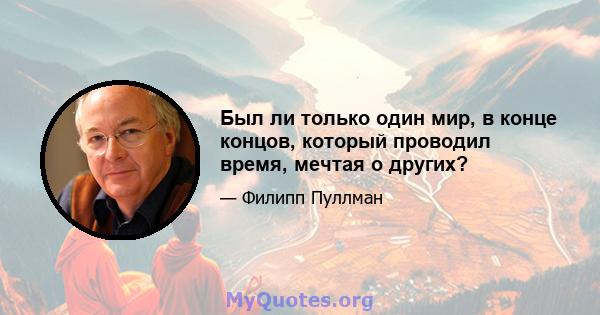 Был ли только один мир, в конце концов, который проводил время, мечтая о других?

— Филипп Пуллман

MyQuotes.org